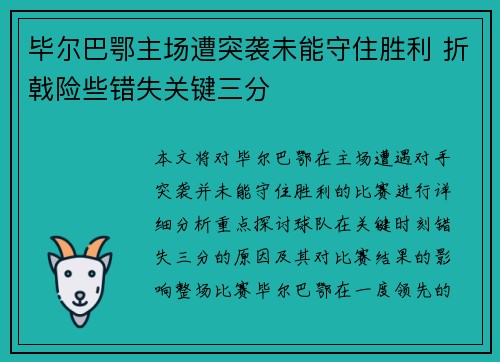 毕尔巴鄂主场遭突袭未能守住胜利 折戟险些错失关键三分

本文将对毕尔巴鄂在主场遭遇对手突袭并未能守住胜利的比赛进行详细分析重点探讨球队在关键时刻错失三分的原因及其对比赛结果的影响整场比赛毕尔巴鄂在一度领先的